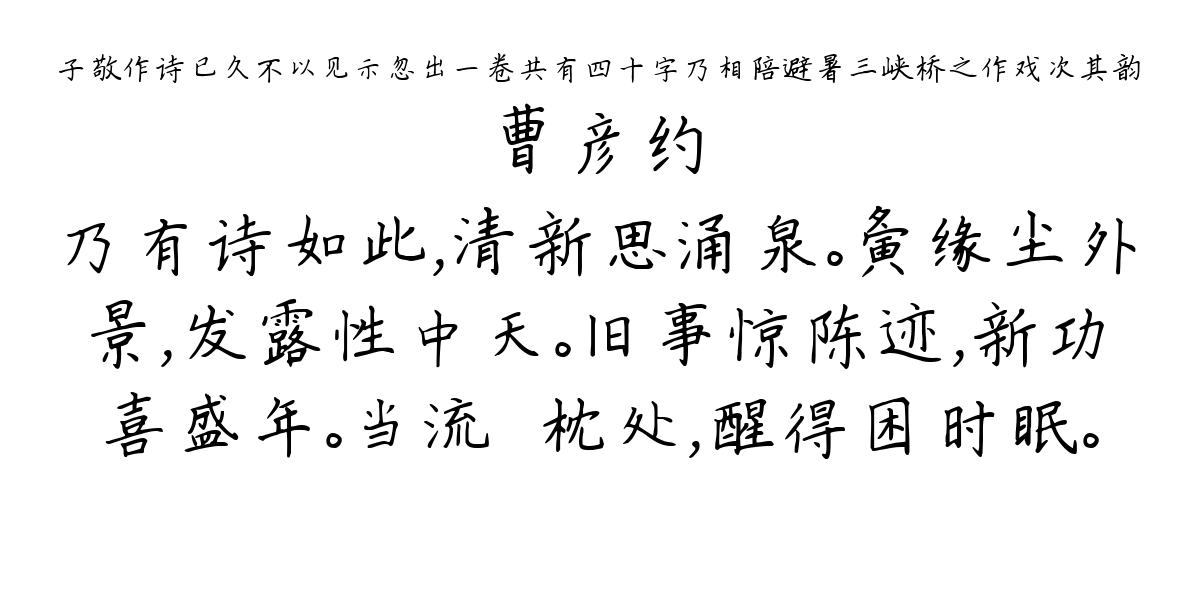 子敬作诗已久不以见示忽出一卷共有四十字乃相陪避暑三峡桥之作戏次其韵

曹彦约

乃有诗如此,清新思涌泉。夤缘尘外景,发露性中天。旧事惊陈迹,新功喜盛年。当流 枕处,醒得困时眠。